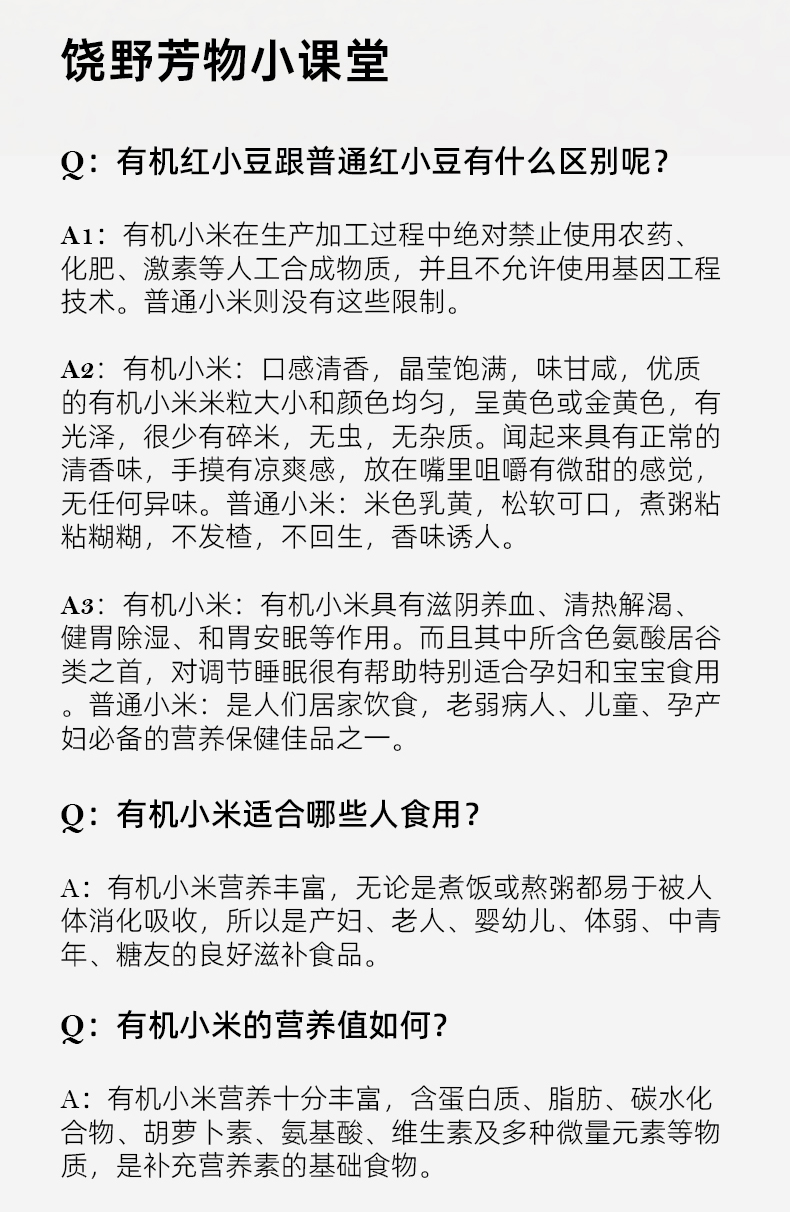 饶野芳物小课堂

Q：有机红小豆跟普通红小豆有什么区别呢？

A1：有机小米在生产加工过程中绝对禁止使用农药、化肥、激素等人工合成物质，并且不允许使用基因工程技术。普通小米则没有这些限制。

A2：有机小米：口感清香，晶莹饱满，味甘咸，优质的有机小米米粒大小和颜色均匀，呈黄色或金黄色，有光泽，很少有碎米，无虫，无杂质。闻起来具有正常的清香味，手摸有凉爽感，放在嘴里咀嚼有微甜的感觉，无任何异味。普通小米：米色乳黄，松软可口，煮粥粘粘糊糊，不发楂，不回生，香味诱人。

A3：有机小米：有机小米具有滋阴养血、清热解渴、健胃除湿、和胃安眠等作用。而且其中所含色氨酸居谷类之首，对调节睡眠很有帮助特别适合孕妇和宝宝食用。普通小米：是人们居家饮食，老弱病人、儿童、孕产妇必备的营养保健佳品之一。

Q：有机小米适合哪些人食用？

A：有机小米营养丰富，无论是煮饭或熬粥都易于被人体消化吸收，所以是产妇、老人、婴幼儿、体弱、中青年、糖友的良好滋补食品。

Q：有机小米的营养值如何？

A：有机小米营养十分丰富，含蛋白质、脂肪、碳水化合物、胡萝卜素、氨基酸、维生素及多种微量元素等物质，是补充营养素的基础食物。